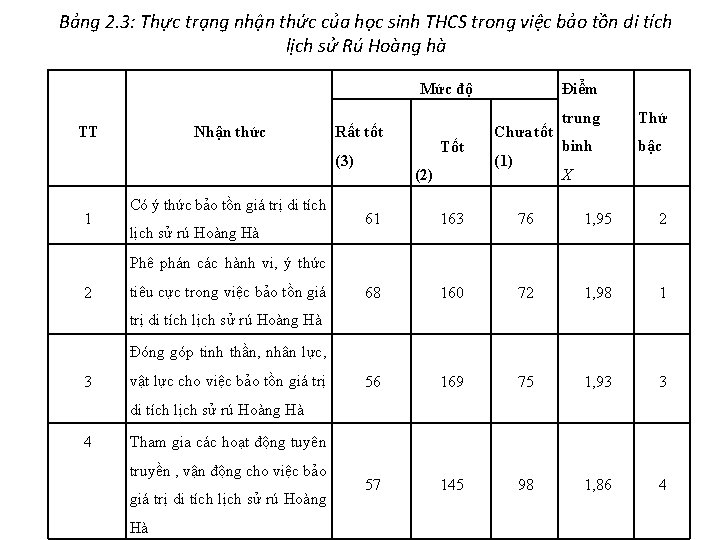 Bảng 2.3: Thực trạng nhận thức của học sinh THCS trong việc bảo tồn di tích lịch sử Rú Hoàng hà

| TT | Nhận thức | Mức độ: Rất tốt (3) | Mức độ: Tốt (2) | Mức độ: Chưa tốt (1) | Điểm trung bình $X$ | Thứ bậc |
|---|---|---|---|---|---|---|
| 1 | Có ý thức bảo tồn giá trị di tích lịch sử rú Hoàng Hà | 61 | 163 | 76 | 1,95 | 2 |
| 2 | Phê phán các hành vi, ý thức tiêu cực trong việc bảo tồn giá trị di tích lịch sử rú Hoàng Hà | 68 | 160 | 72 | 1,98 | 1 |
| 3 | Đóng góp tinh thần, nhân lực, vật lực cho việc bảo tồn giá trị di tích lịch sử rú Hoàng Hà | 56 | 169 | 75 | 1,93 | 3 |
| 4 | Tham gia các hoạt động tuyên truyền , vận động cho việc bảo giá trị di tích lịch sử rú Hoàng Hà | 57 | 145 | 98 | 1,86 | 4 |